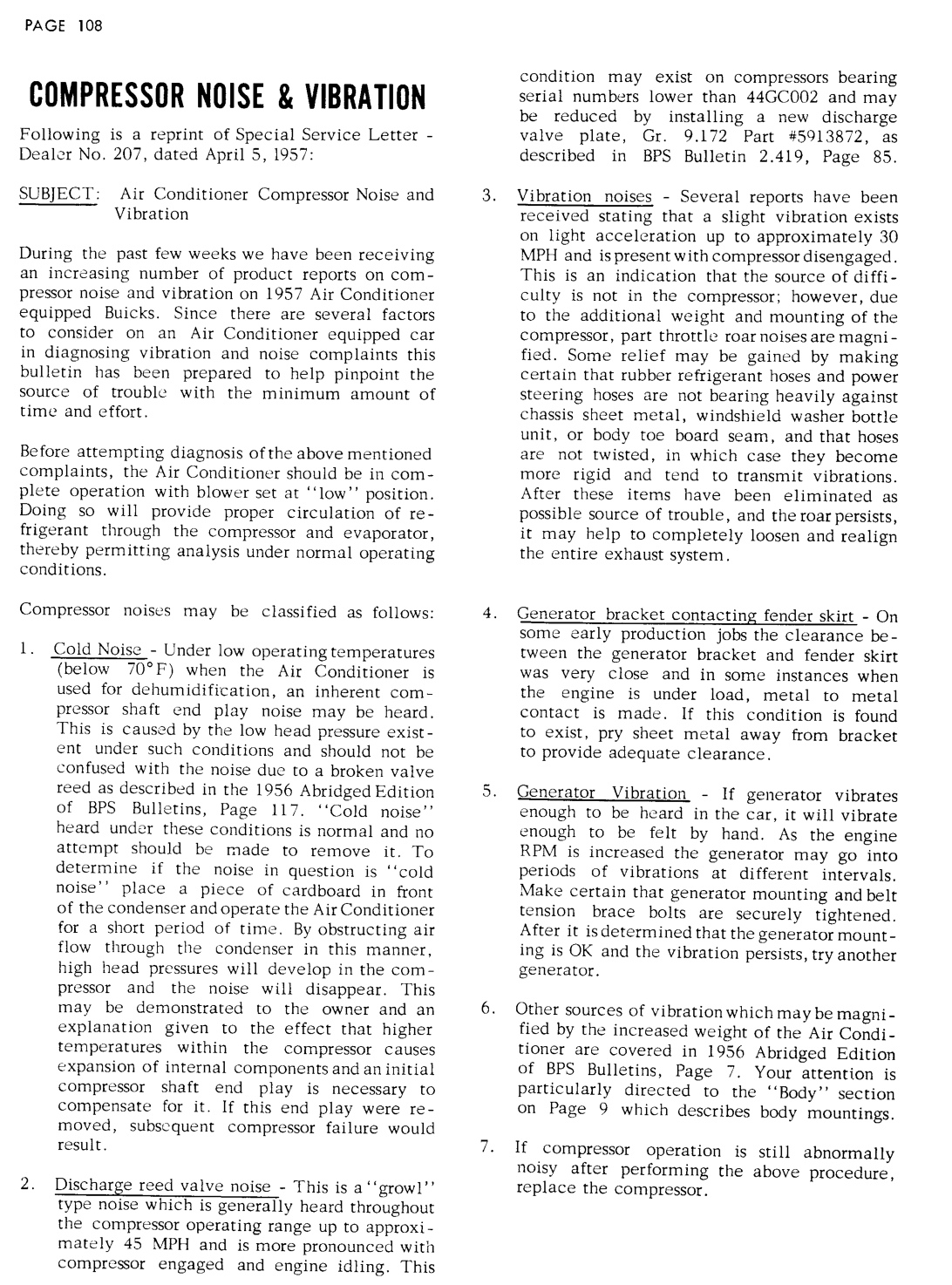 PAGE 108

COMPRESSOR NOISE & VIBRATION

Following is a reprint of Special Service Letter - Dealer No. 207, dated April 5, 1957:

SUBJECT: Air Conditioner Compressor Noise and Vibration

During the past few weeks we have been receiving an increasing number of product reports on compressor noise and vibration on 1957 Air Conditioner equipped Buicks. Since there are several factors to consider on an Air Conditioner equipped car in diagnosing vibration and noise complaints this bulletin has been prepared to help pinpoint the source of trouble with the minimum amount of time and effort.

Before attempting diagnosis of the above mentioned complaints, the Air Conditioner should be in complete operation with blower set at "low" position. Doing so will provide proper circulation of refrigerant through the compressor and evaporator, thereby permitting analysis under normal operating conditions.

Compressor noises may be classified as follows:

1. Cold Noise - Under low operating temperatures (below 70°F) when the Air Conditioner is used for dehumidification, an inherent compressor shaft end play noise may be heard. This is caused by the low head pressure existent under such conditions and should not be confused with the noise due to a broken valve reed as described in the 1956 Abridged Edition of BPS Bulletins, Page 117. "Cold noise" heard under these conditions is normal and no attempt should be made to remove it. To determine if the noise in question is "cold noise" place a piece of cardboard in front of the condenser and operate the Air Conditioner for a short period of time. By obstructing air flow through the condenser in this manner, high head pressures will develop in the compressor and the noise will disappear. This may be demonstrated to the owner and an explanation given to the effect that higher temperatures within the compressor causes expansion of internal components and an initial compressor shaft end play is necessary to compensate for it. If this end play were removed, subsequent compressor failure would result.

2. Discharge reed valve noise - This is a "growl" type noise which is generally heard throughout the compressor operating range up to approximately 45 MPH and is more pronounced with compressor engaged and engine idling. This condition may exist on compressors bearing serial numbers lower than 44GC002 and may be reduced by installing a new discharge valve plate, Gr. 9.172 Part #5913872, as described in BPS Bulletin 2.419, Page 85.

3. Vibration noises - Several reports have been received stating that a slight vibration exists on light acceleration up to approximately 30 MPH and is present with compressor disengaged. This is an indication that the source of difficulty is not in the compressor; however, due to the additional weight and mounting of the compressor, part throttle roar noises are magnified. Some relief may be gained by making certain that rubber refrigerant hoses and power steering hoses are not bearing heavily against chassis sheet metal, windshield washer bottle unit, or body toe board seam, and that hoses are not twisted, in which case they become more rigid and tend to transmit vibrations. After these items have been eliminated as possible source of trouble, and the roar persists, it may help to completely loosen and realign the entire exhaust system.

4. Generator bracket contacting fender skirt - On some early production jobs the clearance between the generator bracket and fender skirt was very close and in some instances when the engine is under load, metal to metal contact is made. If this condition is found to exist, pry sheet metal away from bracket to provide adequate clearance.

5. Generator Vibration - If generator vibrates enough to be heard in the car, it will vibrate enough to be felt by hand. As the engine RPM is increased the generator may go into periods of vibrations at different intervals. Make certain that generator mounting and belt tension brace bolts are securely tightened. After it is determined that the generator mounting is OK and the vibration persists, try another generator.

6. Other sources of vibration which may be magnified by the increased weight of the Air Conditioner are covered in 1956 Abridged Edition of BPS Bulletins, Page 7. Your attention is particularly directed to the "Body" section on Page 9 which describes body mountings.

7. If compressor operation is still abnormally noisy after performing the above procedure, replace the compressor.